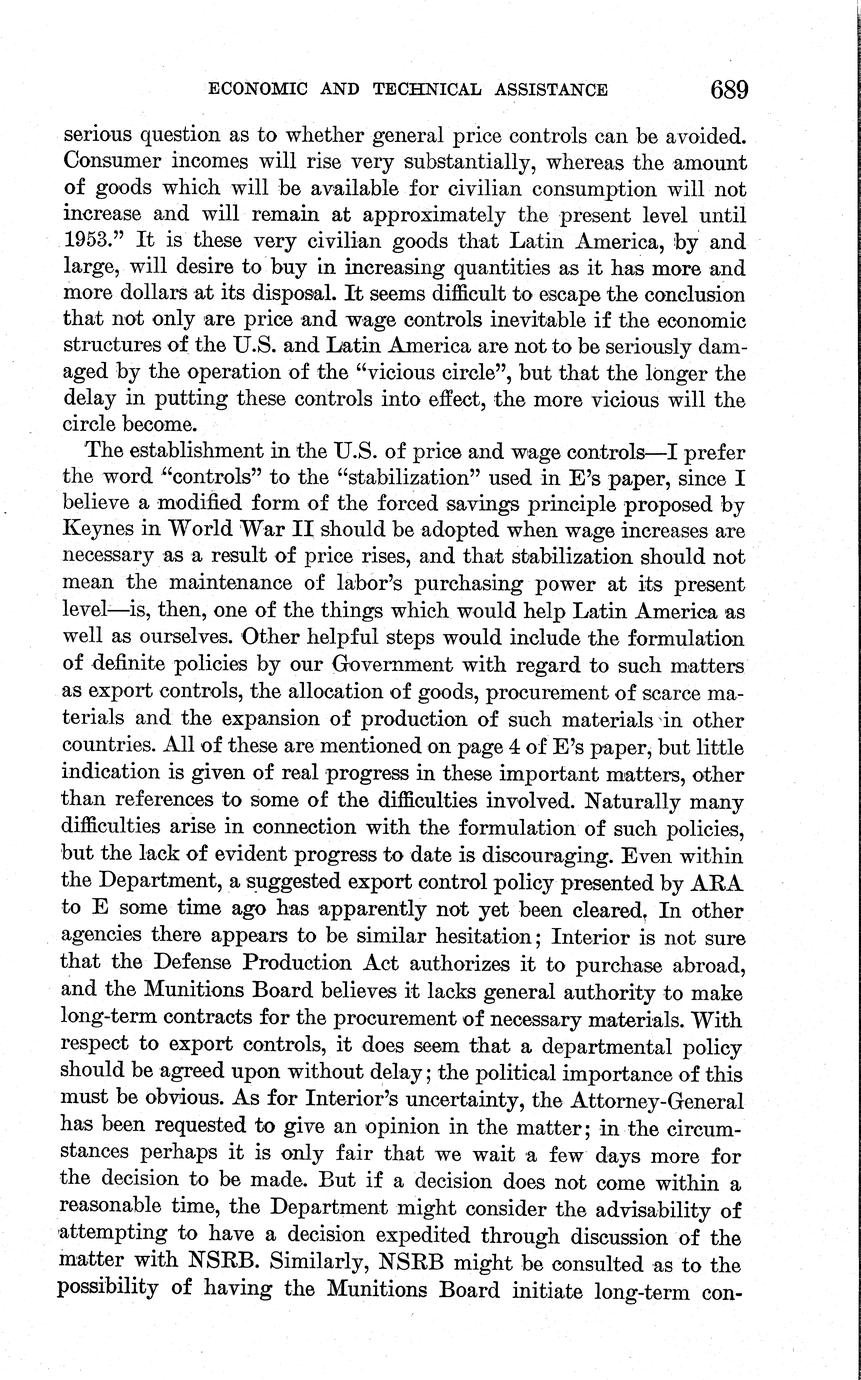 ECONOMIC AND TECHNICAL ASSISTANCE 689

serious question as to whether general price controls can be avoided. Consumer incomes will rise very substantially, whereas the amount of goods which will be available for civilian consumption will not increase and will remain at approximately the present level until 1953." It is these very civilian goods that Latin America, by and large, will desire to buy in increasing quantities as it has more and more dollars at its disposal. It seems difficult to escape the conclusion that not only are price and wage controls inevitable if the economic structures of the U.S. and Latin America are not to be seriously damaged by the operation of the "vicious circle", but that the longer the delay in putting these controls into effect, the more vicious will the circle become.

The establishment in the U.S. of price and wage controls—I prefer the word "controls" to the "stabilization" used in E's paper, since I believe a modified form of the forced savings principle proposed by Keynes in World War II should be adopted when wage increases are necessary as a result of price rises, and that stabilization should not mean the maintenance of labor's purchasing power at its present level—is, then, one of the things which would help Latin America as well as ourselves. Other helpful steps would include the formulation of definite policies by our Government with regard to such matters as export controls, the allocation of goods, procurement of scarce materials and the expansion of production of such materials in other countries. All of these are mentioned on page 4 of E's paper, but little indication is given of real progress in these important matters, other than references to some of the difficulties involved. Naturally many difficulties arise in connection with the formulation of such policies, but the lack of evident progress to date is discouraging. Even within the Department, a suggested export control policy presented by ARA to E some time ago has apparently not yet been cleared. In other agencies there appears to be similar hesitation; Interior is not sure that the Defense Production Act authorizes it to purchase abroad, and the Munitions Board believes it lacks general authority to make long-term contracts for the procurement of necessary materials. With respect to export controls, it does seem that a departmental policy should be agreed upon without delay; the political importance of this must be obvious. As for Interior's uncertainty, the Attorney-General has been requested to give an opinion in the matter; in the circumstances perhaps it is only fair that we wait a few days more for the decision to be made. But if a decision does not come within a reasonable time, the Department might consider the advisability of attempting to have a decision expedited through discussion of the matter with NSRB. Similarly, NSRB might be consulted as to the possibility of having the Munitions Board initiate long-term con-